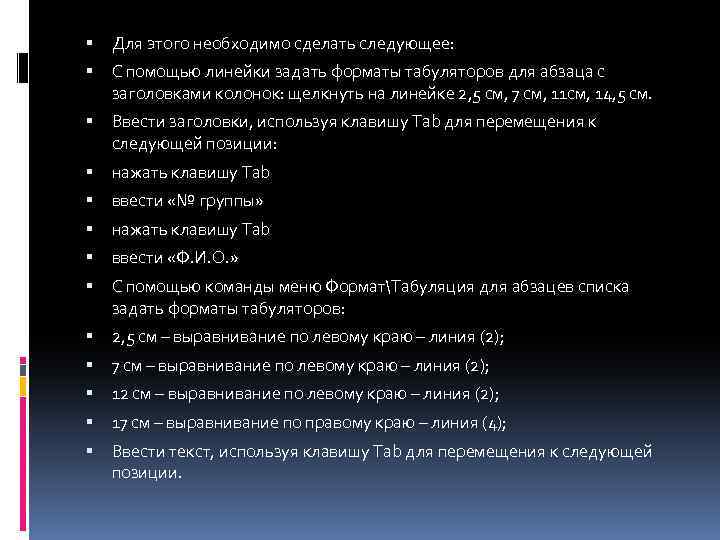 ▪ Для этого необходимо сделать следующее:
▪ С помощью линейки задать форматы табуляторов для абзаца с заголовками колонок: щелкнуть на линейке 2,5 см, 7 см, 11см, 14,5 см.
▪ Ввести заголовки, используя клавишу Tab для перемещения к следующей позиции:
▪ нажать клавишу Tab
▪ ввести «№ группы»
▪ нажать клавишу Tab
▪ ввести «Ф.И.О.»
▪ С помощью команды меню Формат\Табуляция для абзацев списка задать форматы табуляторов:
▪ 2,5 см – выравнивание по левому краю – линия (2);
▪ 7 см – выравнивание по левому краю – линия (2);
▪ 12 см – выравнивание по левому краю – линия (2);
▪ 17 см – выравнивание по правому краю – линия (4);
▪ Ввести текст, используя клавишу Tab для перемещения к следующей позиции.